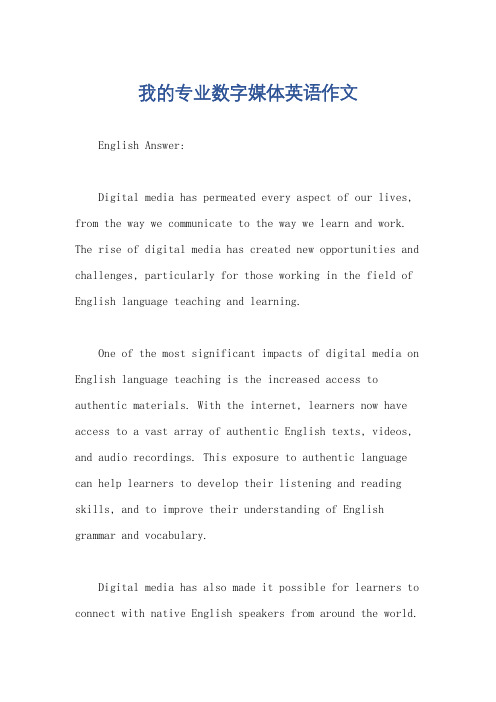 我的专业数字媒体英语作文

English Answer:

Digital media has permeated every aspect of our lives, from the way we communicate to the way we learn and work. The rise of digital media has created new opportunities and challenges, particularly for those working in the field of English language teaching and learning.

One of the most significant impacts of digital media on English language teaching is the increased access to authentic materials. With the internet, learners now have access to a vast array of authentic English texts, videos, and audio recordings. This exposure to authentic language can help learners to develop their listening and reading skills, and to improve their understanding of English grammar and vocabulary.

Digital media has also made it possible for learners to connect with native English speakers from around the world.